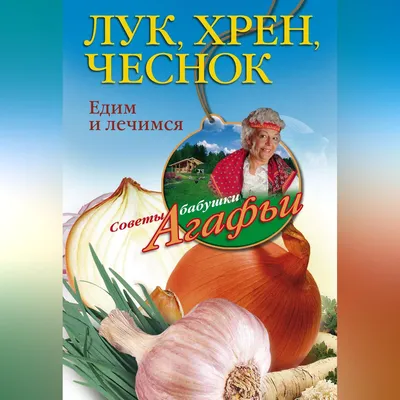 ЛУК, ХРЕН, ЧЕСНОК

Едим
и лечимся

Советы бабушки Агафьи